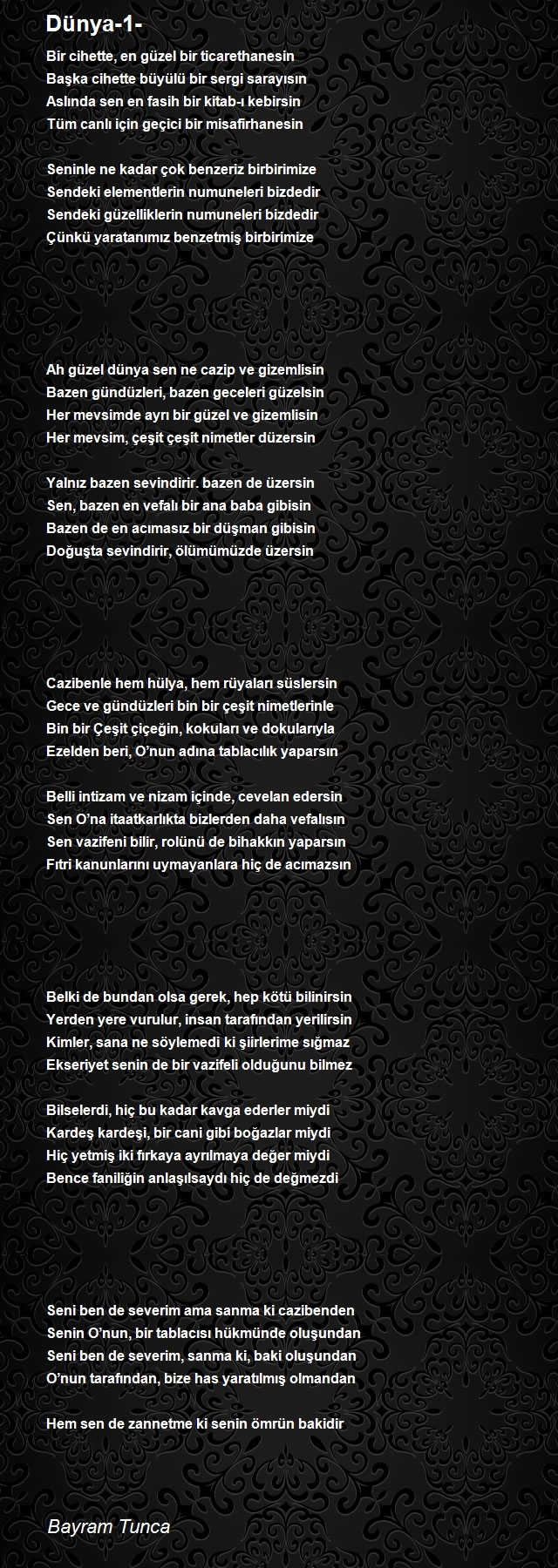 Dünya-1-

Bir cihette, en güzel bir ticarethanesin
Başka cihette büyülü bir sergi sarayısın
Aslında sen en fasih bir kitab-ı kebirsin
Tüm canlı için geçici bir misafirhanesin

Seninle ne kadar çok benzeriz birbirimize
Sendeki elementlerin numuneleri bizdedir
Sendeki güzelliklerin numuneleri bizdedir
Çünkü yaratanımız benzetmiş birbirimize

Ah güzel dünya sen ne cazip ve gizemlisin
Bazen gündüzleri, bazen geceleri güzelsin
Her mevsimde ayrı bir güzel ve gizemlisin
Her mevsim, çeşit çeşit nimetler düzersin

Yalnız bazen sevindirir. bazen de üzersin
Sen, bazen en vefalı bir ana baba gibisin
Bazen de en acımasız bir düşman gibisin
Doğuşta sevindirir, ölümümüzde üzersin

Cazibenle hem hülya, hem rüyaları süslersin
Gece ve gündüzleri bin bir çeşit nimetlerinle
Bin bir Çeşit çiçeğin, kokuları ve dokularıyla
Ezelden beri, O'nun adına tablacılık yaparsın

Belli intizam ve nizam içinde, cevelan edersin
Sen O'na itaatkarlıkta bizlerden daha vefalısın
Sen vazifeni bilir, rolünü de bihakkın yaparsın
Fıtri kanunlarını uymayanlara hiç de acımazsın

Belki de bundan olsa gerek, hep kötü bilinirsin
Yerden yere vurulur, insan tarafından yerilirsin
Kimler, sana ne söylemedi ki şiirlerime sığmaz
Ekseriyet senin de bir vazifeli olduğunu bilmez

Bilselerdi, hiç bu kadar kavga ederler miydi
Kardeş kardeşi, bir cani gibi boğazlar miydi
Hiç yetmiş iki fırkaya ayrılmaya değer miydi
Bence faniliğin anlaşılsaydı hiç de değmezdi

Seni ben de severim ama sanma ki cazibenden
Senin O'nun, bir tablacısı hükmünde oluşundan
Seni ben de severim, sanma ki, baki oluşundan
O'nun tarafından, bize has yaratılmış olmandan

Hem sen de zannetme ki senin ömrün bakidir

Bayram Tunca